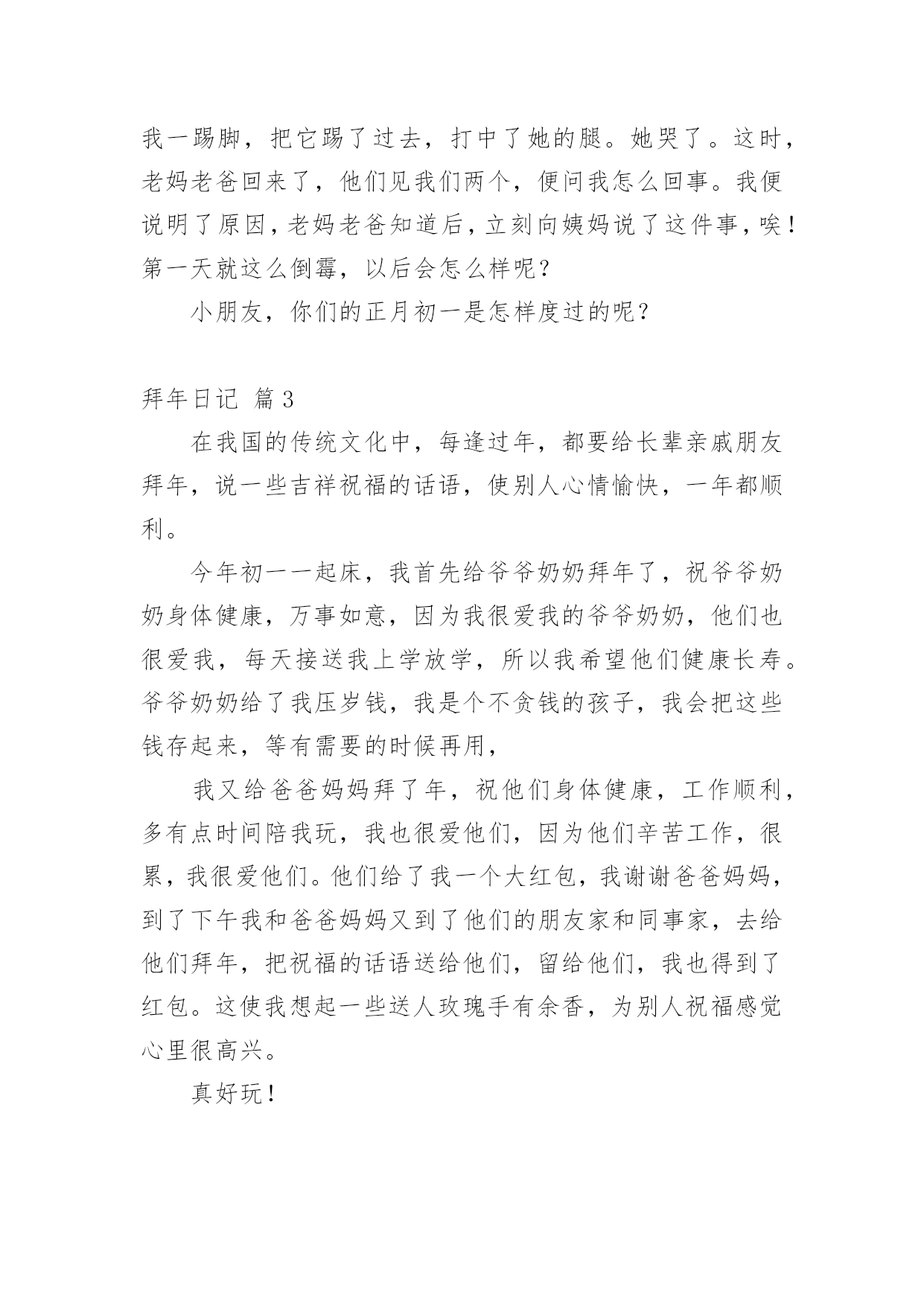 我一踢脚，把它踢了过去，打中了她的腿。她哭了。这时，老妈老爸回来了，他们见我们两个，便问我怎么回事。我便说明了原因，老妈老爸知道后，立刻向姨妈说了这件事，唉！第一天就这么倒霉，以后会怎么样呢？

小朋友，你们的正月初一是怎样度过的呢？

拜年日记 篇3

在我国的传统文化中，每逢过年，都要给长辈亲戚朋友拜年，说一些吉祥祝福的话语，使别人心情愉快，一年都顺利。

今年初一一起床，我首先给爷爷奶奶拜年了，祝爷爷奶奶身体健康，万事如意，因为我很爱我的爷爷奶奶，他们也很爱我，每天接送我上学放学，所以我希望他们健康长寿。爷爷奶奶给了我压岁钱，我是个不贪钱的孩子，我会把这些钱存起来，等有需要的时候再用，

我又给爸爸妈妈拜了年，祝他们身体健康，工作顺利，多有点时间陪我玩，我也很爱他们，因为他们辛苦工作，很累，我很爱他们。他们给了我一个大红包，我谢谢爸爸妈妈，到了下午我和爸爸妈妈又到了他们的朋友家和同事家，去给他们拜年，把祝福的话语送给他们，留给他们，我也得到了红包。这使我想起一些送人玫瑰手有余香，为别人祝福感觉心里很高兴。

真好玩！